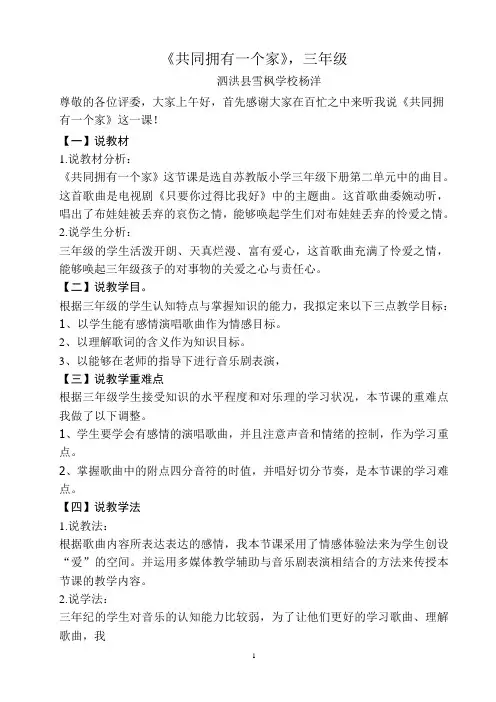 《共同拥有一个家》，三年级
泗洪县雪枫学校杨洋

尊敬的各位评委，大家上午好，首先感谢大家在百忙之中来听我说《共同拥有一个家》这一课！

【一】说教材

1.说教材分析：

《共同拥有一个家》这节课是选自苏教版小学三年级下册第二单元中的曲目。这首歌曲是电视剧《只要你过得比我好》中的主题曲。这首歌曲委婉动听，唱出了布娃娃被丢弃的哀伤之情，能够唤起学生们对布娃娃丢弃的怜爱之情。

2.说学生分析：

三年级的学生活泼开朗、天真烂漫、富有爱心，这首歌曲充满了怜爱之情，能够唤起三年级孩子的对事物的关爱之心与责任心。

【二】说教学目。

根据三年级的学生认知特点与掌握知识的能力，我拟定来以下三点教学目标：

1、以学生能有感情演唱歌曲作为情感目标。

2、以理解歌词的含义作为知识目标。

3、以能够在老师的指导下进行音乐剧表演，

【三】说教学重难点

根据三年级学生接受知识的水平程度和对乐理的学习状况，本节课的重难点我做了以下调整。

1、学生要学会有感情的演唱歌曲，并且注意声音和情绪的控制，作为学习重点。

2、掌握歌曲中的附点四分音符的时值，并唱好切分节奏，是本节课的学习难点。

【四】说教学法

1.说教法：

根据歌曲内容所表达表达的感情，我本节课采用了情感体验法来为学生创设“爱”的空间。并运用多媒体教学辅助与音乐剧表演相结合的方法来传授本节课的教学内容。

2.说学法：

三年纪的学生对音乐的认知能力比较弱，为了让他们更好的学习歌曲、理解歌曲，我

1